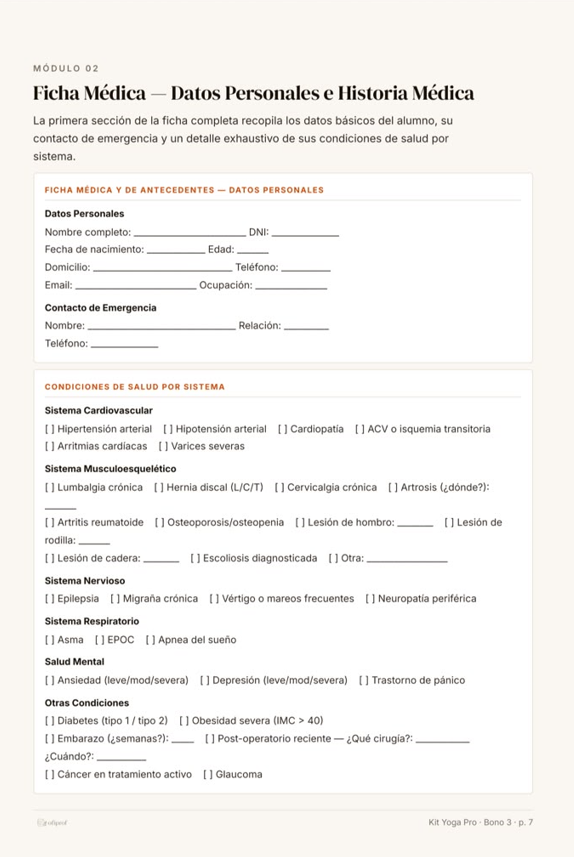 MÓDULO 02

Ficha Médica — Datos Personales e Historia Médica

La primera sección de la ficha completa recopila los datos básicos del alumno, su contacto de emergencia y un detalle exhaustivo de sus condiciones de salud por sistema.

FICHA MÉDICA Y DE ANTECEDENTES — DATOS PERSONALES

Datos Personales
Nombre completo: ____ DNI: ____
Fecha de nacimiento: ____ Edad: ____
Domicilio: ____ Teléfono: ____
Email: ____ Ocupación: ____

Contacto de Emergencia
Nombre: ____ Relación: ____
Teléfono: ____

CONDICIONES DE SALUD POR SISTEMA

Sistema Cardiovascular
[ ] Hipertensión arterial [ ] Hipotensión arterial [ ] Cardiopatía [ ] ACV o isquemia transitoria
[ ] Arritmias cardíacas [ ] Varices severas

Sistema Musculoesquelético
[ ] Lumbalgia crónica [ ] Hernia discal (L/C/T) [ ] Cervicalgia crónica [ ] Artrosis (¿dónde?): ____
[ ] Artritis reumatoide [ ] Osteoporosis/osteopenia [ ] Lesión de hombro: ____ [ ] Lesión de rodilla: ____
[ ] Lesión de cadera: ____ [ ] Escoliosis diagnosticada [ ] Otra: ____

Sistema Nervioso
[ ] Epilepsia [ ] Migraña crónica [ ] Vértigo o mareos frecuentes [ ] Neuropatía periférica

Sistema Respiratorio
[ ] Asma [ ] EPOC [ ] Apnea del sueño

Salud Mental
[ ] Ansiedad (leve/mod/severa) [ ] Depresión (leve/mod/severa) [ ] Trastorno de pánico

Otras Condiciones
[ ] Diabetes (tipo 1 / tipo 2) [ ] Obesidad severa (IMC > 40)
[ ] Embarazo (¿semanas?): ____ [ ] Post-operatorio reciente — ¿Qué cirugía?: ____ ¿Cuándo?: ____
[ ] Cáncer en tratamiento activo [ ] Glaucoma

Kit Yoga Pro · Bono 3 · p. 7